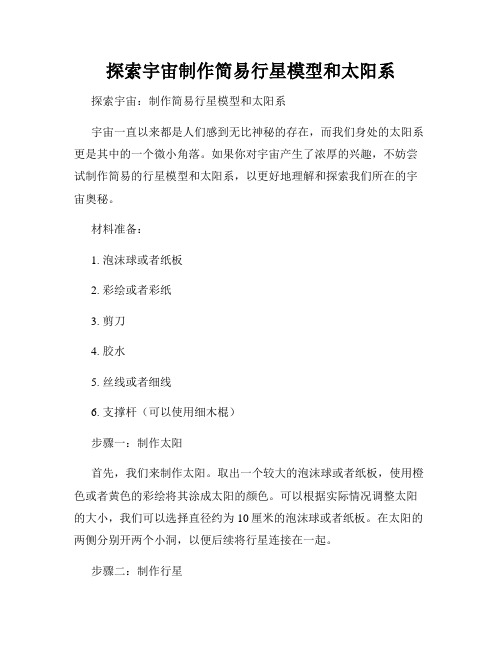 探索宇宙制作简易行星模型和太阳系

探索宇宙：制作简易行星模型和太阳系

宇宙一直以来都是人们感到无比神秘的存在，而我们身处的太阳系更是其中的一个微小角落。如果你对宇宙产生了浓厚的兴趣，不妨尝试制作简易的行星模型和太阳系，以更好地理解和探索我们所在的宇宙奥秘。

材料准备：

1. 泡沫球或者纸板

2. 彩绘或者彩纸

3. 剪刀

4. 胶水

5. 丝线或者细线

6. 支撑杆（可以使用细木棍）

步骤一：制作太阳

首先，我们来制作太阳。取出一个较大的泡沫球或者纸板，使用橙色或者黄色的彩绘将其涂成太阳的颜色。可以根据实际情况调整太阳的大小，我们可以选择直径约为 10 厘米的泡沫球或者纸板。在太阳的两侧分别开两个小洞，以便后续将行星连接在一起。

步骤二：制作行星